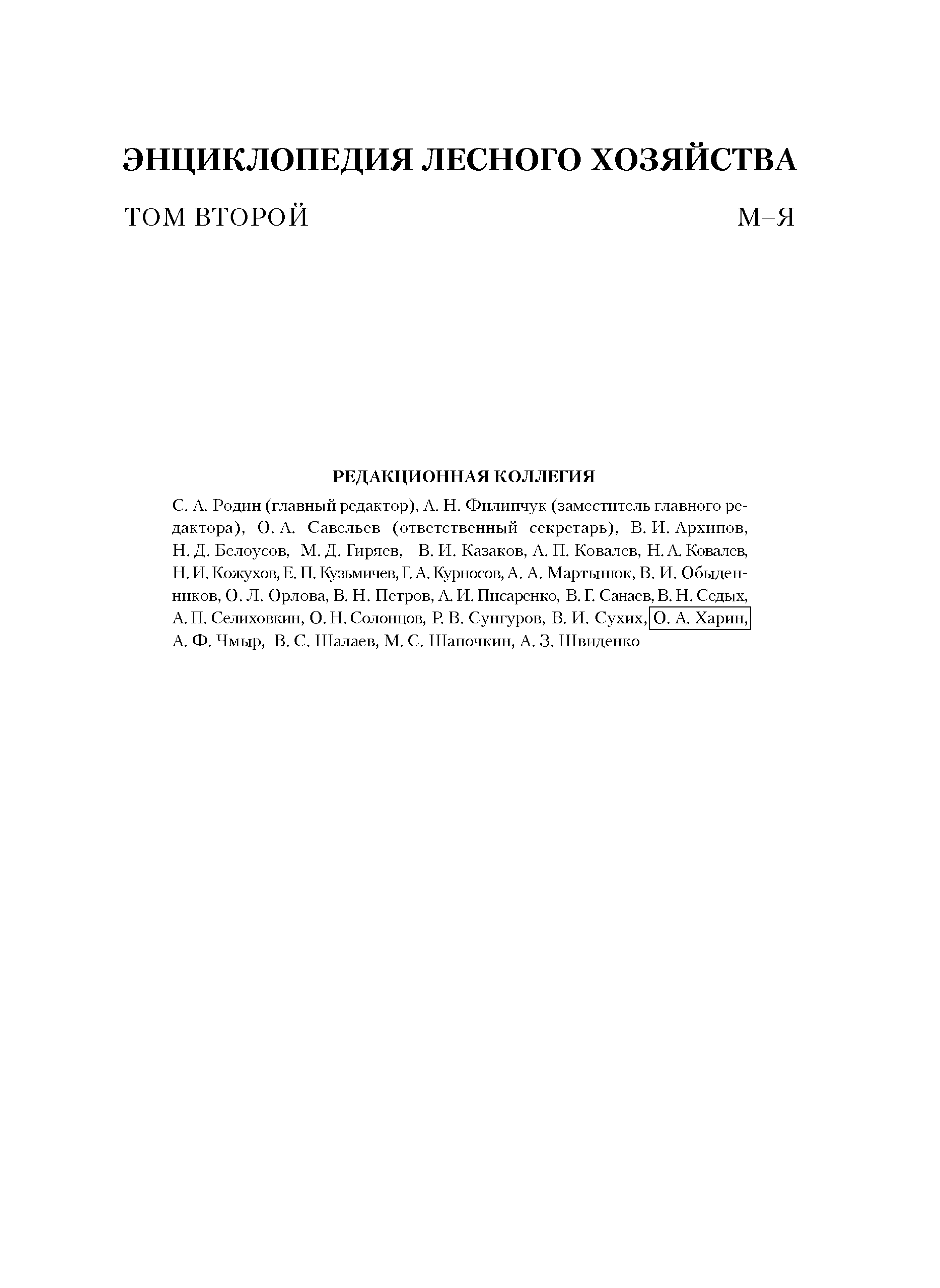 ЭНЦИКЛОПЕДИЯ ЛЕСНОГО ХОЗЯЙСТВА

ТОМ ВТОРОЙ

М–Я

РЕДАКЦИОННАЯ КОЛЛЕГИЯ

С. А. Родин (главный редактор), А. Н. Филипчук (заместитель главного редактора), О. А. Савельев (ответственный секретарь), В. И. Архипов, Н. Д. Белоусов, М. Д. Гиряев, В. И. Казаков, А. П. Ковалев, Н. А. Ковалев, Н. И. Кожухов, Е. П. Кузьмичев, Г. А. Курносов, А. А. Мартынюк, В. И. Обыденников, О. Л. Орлова, В. Н. Петров, А. И. Писаренко, В. Г. Санаев, В. Н. Седых, А. П. Селиховкин, О. Н. Солонцов, Р. В. Сунгуров, В. И. Сухих, О. А. Харин, А. Ф. Чмыр, В. С. Шалаев, М. С. Шапочкин, А. З. Швиденко